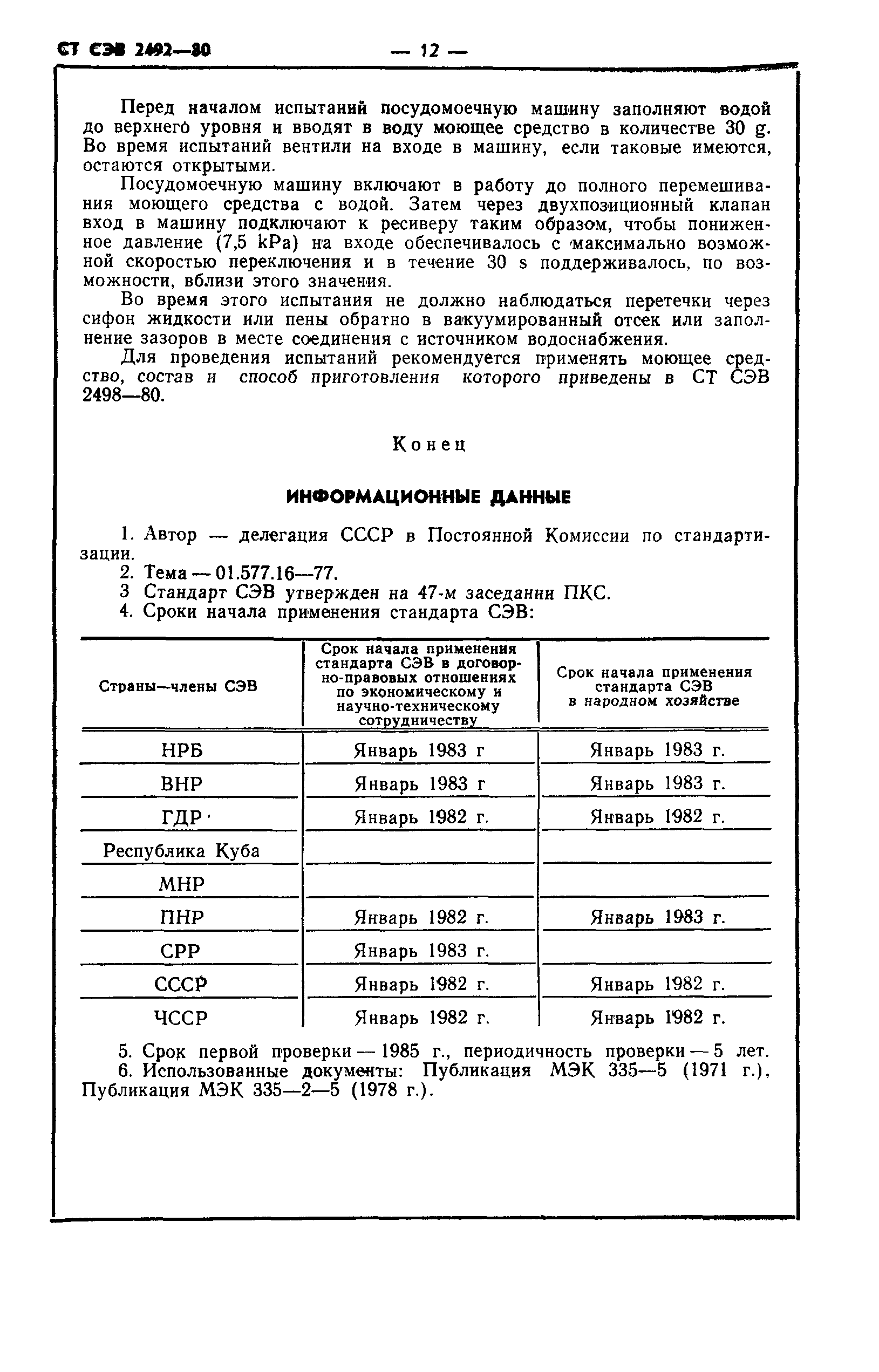 СТ СЭВ 2492—80 — 12 —

Перед началом испытаний посудомоечную машину заполняют водой до верхнего уровня и вводят в воду моющее средство в количестве 30 g. Во время испытаний вентили на входе в машину, если таковые имеются, остаются открытыми.

Посудомоечную машину включают в работу до полного перемешивания моющего средства с водой. Затем через двухпозиционный клапан вход в машину подключают к ресиверу таким образом, чтобы пониженное давление (7,5 kPa) на входе обеспечивалось с максимально возможной скоростью переключения и в течение 30 s поддерживалось, по возможности, вблизи этого значения.

Во время этого испытания не должно наблюдаться перетечки через сифон жидкости или пены обратно в вакуумированный отсек или заполнение зазоров в месте соединения с источником водоснабжения.

Для проведения испытаний рекомендуется применять моющее средство, состав и способ приготовления которого приведены в СТ СЭВ 2498—80.

Конец

ИНФОРМАЦИОННЫЕ ДАННЫЕ

1. Автор — делегация СССР в Постоянной Комиссии по стандартизации.
2. Тема — 01.577.16—77.
3 Стандарт СЭВ утвержден на 47-м заседании ПКС.
4. Сроки начала применения стандарта СЭВ:

| Страны—члены СЭВ | Срок начала применения стандарта СЭВ в договорно-правовых отношениях по экономическому и научно-техническому сотрудничеству | Срок начала применения стандарта СЭВ в народном хозяйстве |
|---|---|---|
| НРБ | Январь 1983 г | Январь 1983 г. |
| ВНР | Январь 1983 г | Январь 1983 г. |
| ГДР | Январь 1982 г. | Январь 1982 г. |
| Республика Куба | | |
| МНР | | |
| ПНР | Январь 1982 г. | Январь 1983 г. |
| СРР | Январь 1983 г. | |
| СССР | Январь 1982 г. | Январь 1982 г. |
| ЧССР | Январь 1982 г. | Январь 1982 г. |

5. Срок первой проверки — 1985 г., периодичность проверки — 5 лет.
6. Использованные документы: Публикация МЭК 335—5 (1971 г.), Публикация МЭК 335—2—5 (1978 г.).